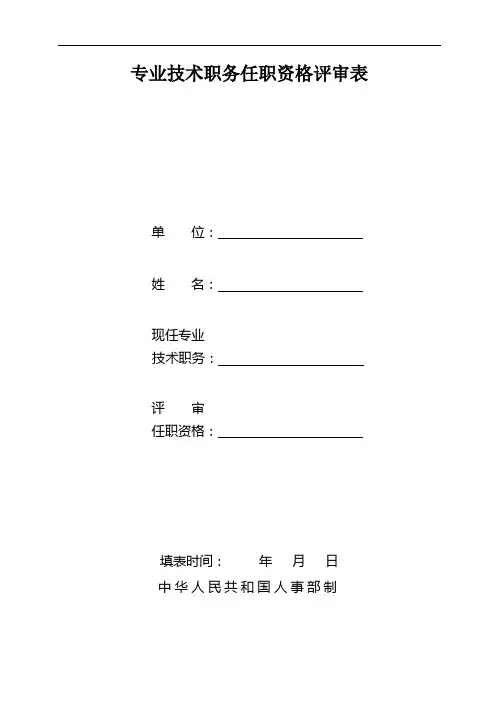 专业技术职务任职资格评审表

单　　位：

姓　　名：

现任专业
技术职务：

评　　审
任职资格：

填表时间：　　年　月　日

中华人民共和国人事部制